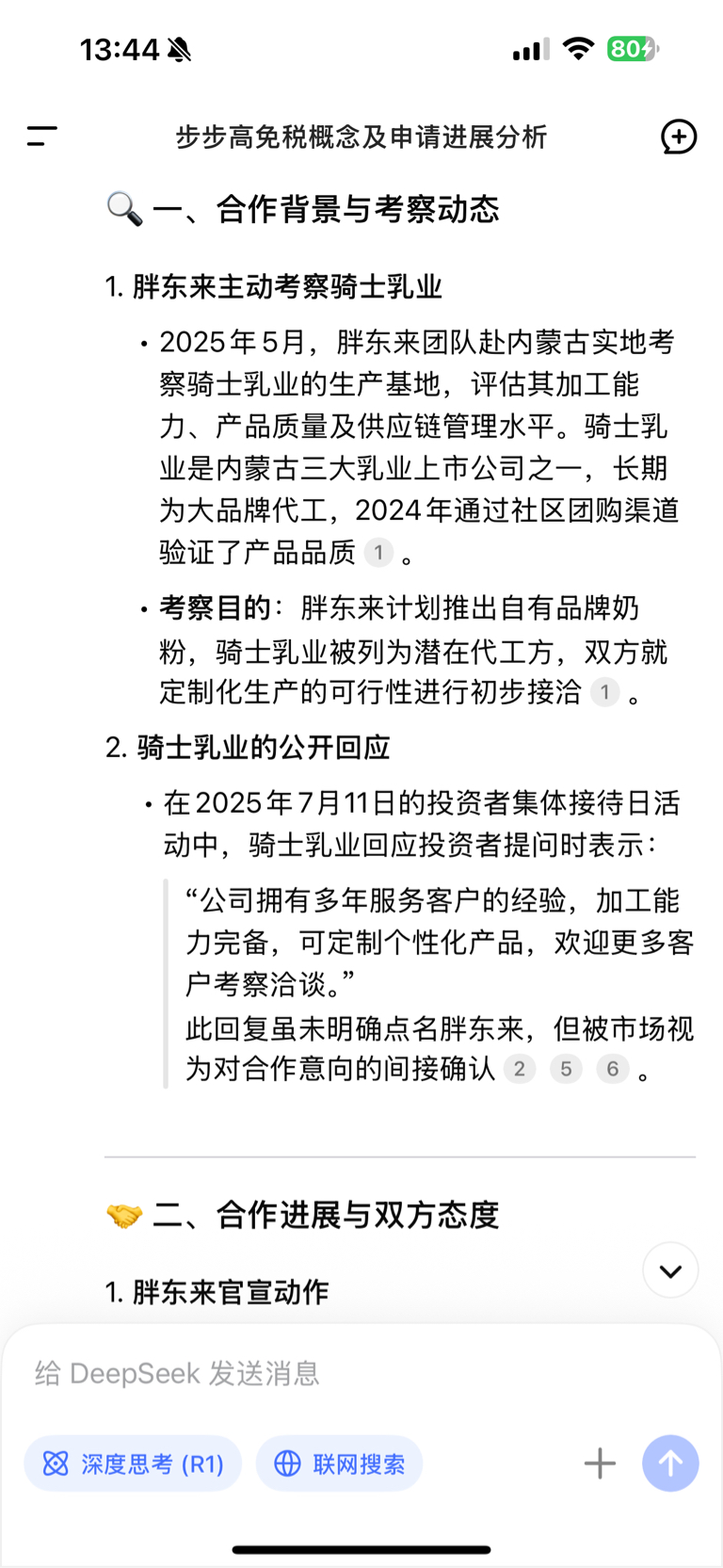 13:44 80

步步高免税概念及申请进展分析

🔍 一、合作背景与考察动态

1. 胖东来主动考察骑士乳业

• 2025年5月，胖东来团队赴内蒙古实地考察骑士乳业的生产基地，评估其加工能力、产品质量及供应链管理水平。骑士乳业是内蒙古三大乳业上市公司之一，长期为大品牌代工，2024年通过社区团购渠道验证了产品品质 1 。

• 考察目的：胖东来计划推出自有品牌奶粉，骑士乳业被列为潜在代工方，双方就定制化生产的可行性进行初步接洽 1 。

2. 骑士乳业的公开回应

• 在2025年7月11日的投资者集体接待日活动中，骑士乳业回应投资者提问时表示：

“公司拥有多年服务客户的经验，加工能力完备，可定制个性化产品，欢迎更多客户考察洽谈。”
此回复虽未明确点名胖东来，但被市场视为对合作意向的间接确认 2 5 6 。

🤝 二、合作进展与双方态度

1. 胖东来官宣动作

给 DeepSeek 发送消息

深度思考 (R1) 联网搜索